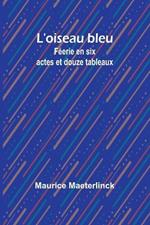 L'oiseau bleu
Féerie en six actes et douze tableaux

Maurice Maeterlinck